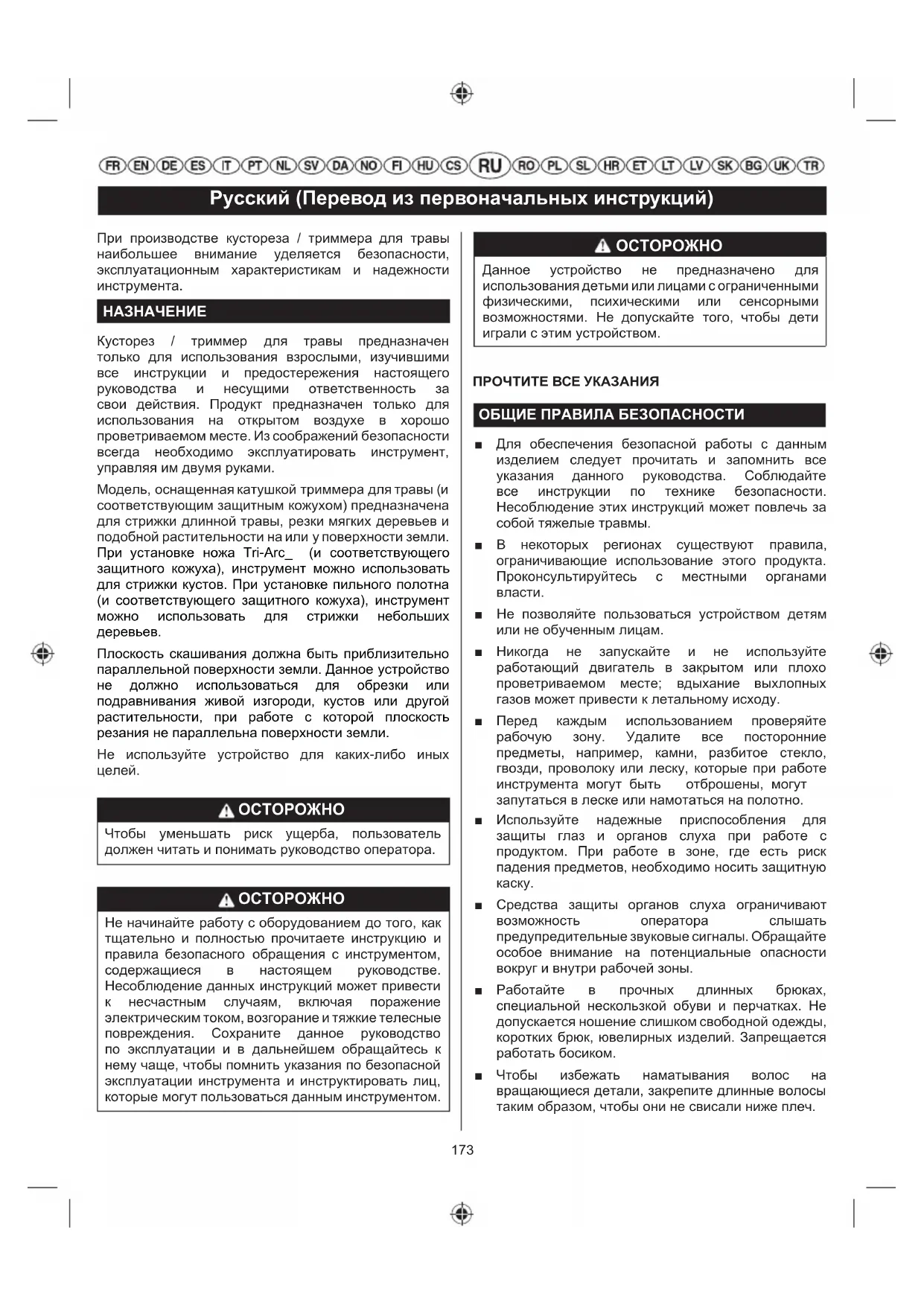 FR EN DE ES IT PT NL SV DA NO FI HU CS RU RO PL SL HR ET LT LV SK BG UK TR

Русский (Перевод из первоначальных инструкций)

При производстве кустореза / триммера для травы наибольшее внимание уделяется безопасности, эксплуатационным характеристикам и надежности инструмента.

НАЗНАЧЕНИЕ

Кусторез / триммер для травы предназначен только для использования взрослыми, изучившими все инструкции и предостережения настоящего руководства и несущими ответственность за свои действия. Продукт предназначен только для использования на открытом воздухе в хорошо проветриваемом месте. Из соображений безопасности всегда необходимо эксплуатировать инструмент, управляя им двумя руками.

Модель, оснащенная катушкой триммера для травы (и соответствующим защитным кожухом) предназначена для стрижки длинной травы, резки мягких деревьев и подобной растительности на или у поверхности земли. При установке ножа Tri-Arc_ (и соответствующего защитного кожуха), инструмент можно использовать для стрижки кустов. При установке пильного полотна (и соответствующего защитного кожуха), инструмент можно использовать для стрижки небольших деревьев.

Плоскость скашивания должна быть приблизительно параллельной поверхности земли. Данное устройство не должно использоваться для обрезки или подравнивания живой изгороди, кустов или другой растительности, при работе с которой плоскость резания не параллельна поверхности земли.

Не используйте устройство для каких-либо иных целей.

ОСТОРОЖНО

Чтобы уменьшать риск ущерба, пользователь должен читать и понимать руководство оператора.

ОСТОРОЖНО

Не начинайте работу с оборудованием до того, как тщательно и полностью прочитаете инструкцию и правила безопасного обращения с инструментом, содержащиеся в настоящем руководстве. Несоблюдение данных инструкций может привести к несчастным случаям, включая поражение электрическим током, возгорание и тяжкие телесные повреждения. Сохраните данное руководство по эксплуатации и в дальнейшем обращайтесь к нему чаще, чтобы помнить указания по безопасной эксплуатации инструмента и инструктировать лиц, которые могут пользоваться данным инструментом.

ОСТОРОЖНО

Данное устройство не предназначено для использования детьми или лицами с ограниченными физическими, психическими или сенсорными возможностями. Не допускайте того, чтобы дети играли с этим устройством.

ПРОЧТИТЕ ВСЕ УКАЗАНИЯ

ОБЩИЕ ПРАВИЛА БЕЗОПАСНОСТИ

■ Для обеспечения безопасной работы с данным изделием следует прочитать и запомнить все указания данного руководства. Соблюдайте все инструкции по технике безопасности. Несоблюдение этих инструкций может повлечь за собой тяжелые травмы.

■ В некоторых регионах существуют правила, ограничивающие использование этого продукта. Проконсультируйтесь с местными органами власти.

■ Не позволяйте пользоваться устройством детям или не обученным лицам.

■ Никогда не запускайте и не используйте работающий двигатель в закрытом или плохо проветриваемом месте; вдыхание выхлопных газов может привести к летальному исходу.

■ Перед каждым использованием проверяйте рабочую зону. Удалите все посторонние предметы, например, камни, разбитое стекло, гвозди, проволоку или леску, которые при работе инструмента могут быть отброшены, могут запутаться в леске или намотаться на полотно.

■ Используйте надежные приспособления для защиты глаз и органов слуха при работе с продуктом. При работе в зоне, где есть риск падения предметов, необходимо носить защитную каску.

■ Средства защиты органов слуха ограничивают возможность оператора слышать предупредительные звуковые сигналы. Обращайте особое внимание на потенциальные опасности вокруг и внутри рабочей зоны.

■ Работайте в прочных длинных брюках, специальной нескользкой обуви и перчатках. Не допускается ношение слишком свободной одежды, коротких брюк, ювелирных изделий. Запрещается работать босиком.

■ Чтобы избежать наматывания волос на вращающиеся детали, закрепите длинные волосы таким образом, чтобы они не свисали ниже плеч.

173